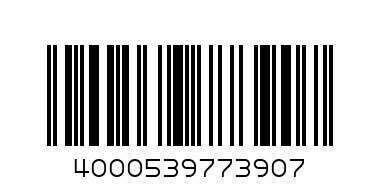 4000539773907